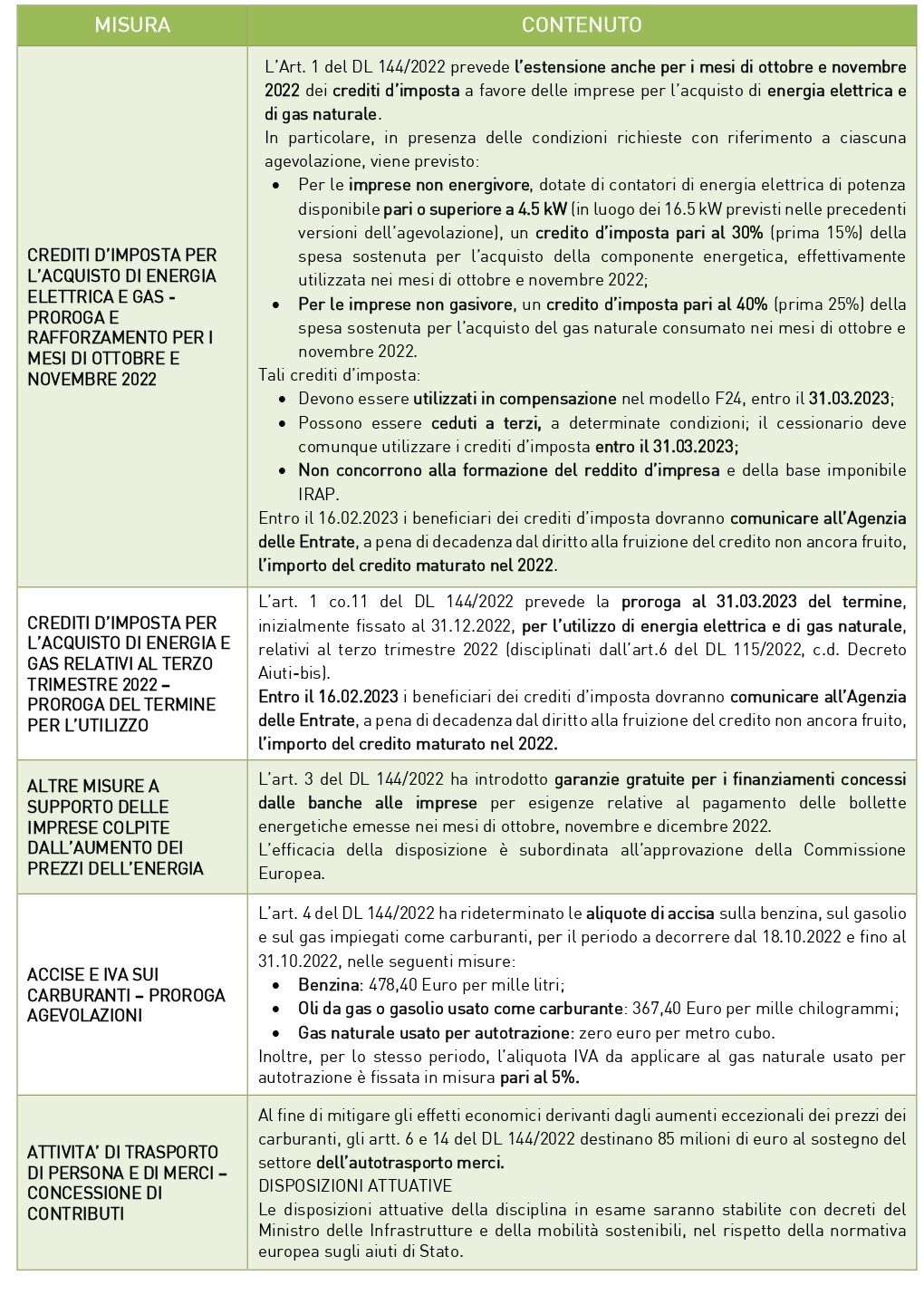 | MISURA | CONTENUTO |
|---|---|
| CREDITI D'IMPOSTA PER L'ACQUISTO DI ENERGIA ELETTRICA E GAS - PROROGA E RAFFORZAMENTO PER I MESI DI OTTOBRE E NOVEMBRE 2022 | L'Art. 1 del DL 144/2022 prevede l'estensione anche per i mesi di ottobre e novembre 2022 dei crediti d'imposta a favore delle imprese per l'acquisto di energia elettrica e di gas naturale. In particolare, in presenza delle condizioni richieste con riferimento a ciascuna agevolazione, viene previsto: • Per le imprese non energivore, dotate di contatori di energia elettrica di potenza disponibile pari o superiore a 4.5 kW (in luogo dei 16.5 kW previsti nelle precedenti versioni dell'agevolazione), un credito d'imposta pari al 30% (prima 15%) della spesa sostenuta per l'acquisto della componente energetica, effettivamente utilizzata nei mesi di ottobre e novembre 2022; • Per le imprese non gasivore, un credito d'imposta pari al 40% (prima 25%) della spesa sostenuta per l'acquisto del gas naturale consumato nei mesi di ottobre e novembre 2022. Tali crediti d'imposta: • Devono essere utilizzati in compensazione nel modello F24, entro il 31.03.2023; • Possono essere ceduti a terzi, a determinate condizioni; il cessionario deve comunque utilizzare i crediti d'imposta entro il 31.03.2023; • Non concorrono alla formazione del reddito d'impresa e della base imponibile IRAP. Entro il 16.02.2023 i beneficiari dei crediti d'imposta dovranno comunicare all'Agenzia delle Entrate, a pena di decadenza dal diritto alla fruizione del credito non ancora fruito, l'importo del credito maturato nel 2022. |
| CREDITI D'IMPOSTA PER L'ACQUISTO DI ENERGIA E GAS RELATIVI AL TERZO TRIMESTRE 2022 – PROROGA DEL TERMINE PER L'UTILIZZO | L'art. 1 co.11 del DL 144/2022 prevede la proroga al 31.03.2023 del termine, inizialmente fissato al 31.12.2022, per l'utilizzo di energia elettrica e di gas naturale, relativi al terzo trimestre 2022 (disciplinati dall'art.6 del DL 115/2022, c.d. Decreto Aiuti-bis). Entro il 16.02.2023 i beneficiari dei crediti d'imposta dovranno comunicare all'Agenzia delle Entrate, a pena di decadenza dal diritto alla fruizione del credito non ancora fruito, l'importo del credito maturato nel 2022. |
| ALTRE MISURE A SUPPORTO DELLE IMPRESE COLPITE DALL'AUMENTO DEI PREZZI DELL'ENERGIA | L'art. 3 del DL 144/2022 ha introdotto garanzie gratuite per i finanziamenti concessi dalle banche alle imprese per esigenze relative al pagamento delle bollette energetiche emesse nei mesi di ottobre, novembre e dicembre 2022. L'efficacia della disposizione è subordinata all'approvazione della Commissione Europea. |
| ACCISE E IVA SUI CARBURANTI – PROROGA AGEVOLAZIONI | L'art. 4 del DL 144/2022 ha rideterminato le aliquote di accisa sulla benzina, sul gasolio e sul gas impiegati come carburanti, per il periodo a decorrere dal 18.10.2022 e fino al 31.10.2022, nelle seguenti misure: • Benzina: 478,40 Euro per mille litri; • Oli da gas o gasolio usato come carburante: 367,40 Euro per mille chilogrammi; • Gas naturale usato per autotrazione: zero euro per metro cubo. Inoltre, per lo stesso periodo, l'aliquota IVA da applicare al gas naturale usato per autotrazione è fissata in misura pari al 5%. |
| ATTIVITA' DI TRASPORTO DI PERSONA E DI MERCI – CONCESSIONE DI CONTRIBUTI | Al fine di mitigare gli effetti economici derivanti dagli aumenti eccezionali dei prezzi dei carburanti, gli artt. 6 e 14 del DL 144/2022 destinano 85 milioni di euro al sostegno del settore dell'autotrasporto merci. DISPOSIZIONI ATTUATIVE Le disposizioni attuative della disciplina in esame saranno stabilite con decreti del Ministro delle Infrastrutture e della mobilità sostenibili, nel rispetto della normativa europea sugli aiuti di Stato. |